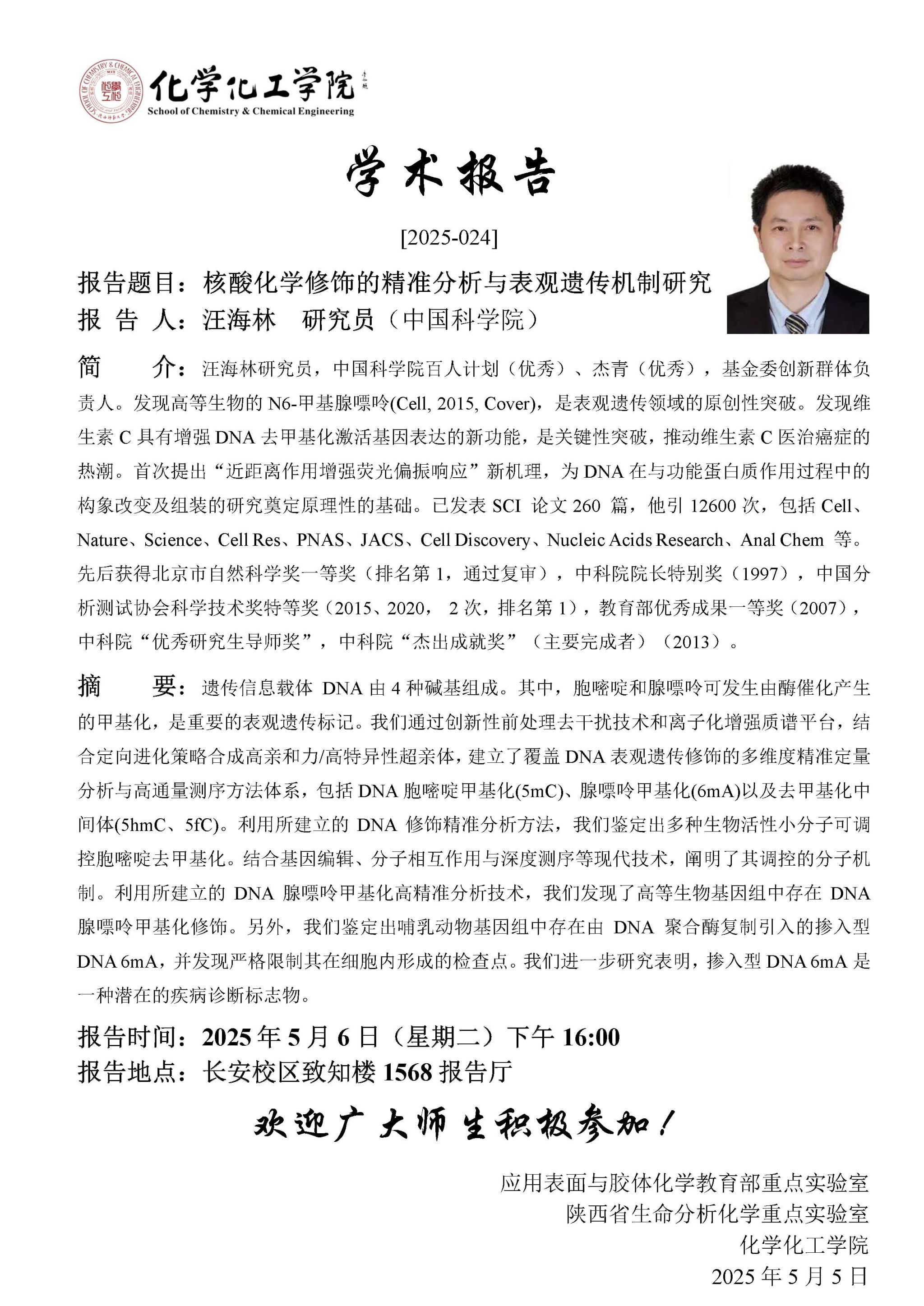 化学化工学院
School of Chemistry & Chemical Engineering

学术报告

[2025-024]

报告题目：核酸化学修饰的精准分析与表观遗传机制研究
报 告 人：汪海林 研究员（中国科学院）

简 介：汪海林研究员，中国科学院百人计划（优秀）、杰青（优秀），基金委创新群体负责人。发现高等生物的 N6-甲基腺嘌呤(Cell, 2015, Cover)，是表观遗传领域的原创性突破。发现维生素 C 具有增强 DNA 去甲基化激活基因表达的新功能，是关键性突破，推动维生素 C 医治癌症的热潮。首次提出“近距离作用增强荧光偏振响应”新机理，为 DNA 在与功能蛋白质作用过程中的构象改变及组装的研究奠定原理性的基础。已发表 SCI 论文 260 篇，他引 12600 次，包括 Cell、Nature、Science、Cell Res、PNAS、JACS、Cell Discovery、Nucleic Acids Research、Anal Chem 等。先后获得北京市自然科学奖一等奖（排名第 1，通过复审），中科院院长特别奖（1997），中国分析测试协会科学技术奖特等奖（2015、2020， 2 次，排名第 1），教育部优秀成果一等奖（2007），中科院“优秀研究生导师奖”，中科院“杰出成就奖”（主要完成者）（2013）。

摘 要：遗传信息载体 DNA 由 4 种碱基组成。其中，胞嘧啶和腺嘌呤可发生由酶催化产生的甲基化，是重要的表观遗传标记。我们通过创新性前处理去干扰技术和离子化增强质谱平台，结合定向进化策略合成高亲和力/高特异性超亲体，建立了覆盖 DNA 表观遗传修饰的多维度精准定量分析与高通量测序方法体系，包括 DNA 胞嘧啶甲基化(5mC)、腺嘌呤甲基化(6mA)以及去甲基化中间体(5hmC、5fC)。利用所建立的 DNA 修饰精准分析方法，我们鉴定出多种生物活性小分子可调控胞嘧啶去甲基化。结合基因编辑、分子相互作用与深度测序等现代技术，阐明了其调控的分子机制。利用所建立的 DNA 腺嘌呤甲基化高精准分析技术，我们发现了高等生物基因组中存在 DNA 腺嘌呤甲基化修饰。另外，我们鉴定出哺乳动物基因组中存在由 DNA 聚合酶复制引入的掺入型 DNA 6mA，并发现严格限制其在细胞内形成的检查点。我们进一步研究表明，掺入型 DNA 6mA 是一种潜在的疾病诊断标志物。

报告时间：2025 年 5 月 6 日（星期二）下午 16:00
报告地点：长安校区致知楼 1568 报告厅

欢迎广大师生积极参加！

应用表面与胶体化学教育部重点实验室
陕西省生命分析化学重点实验室
化学化工学院
2025 年 5 月 5 日